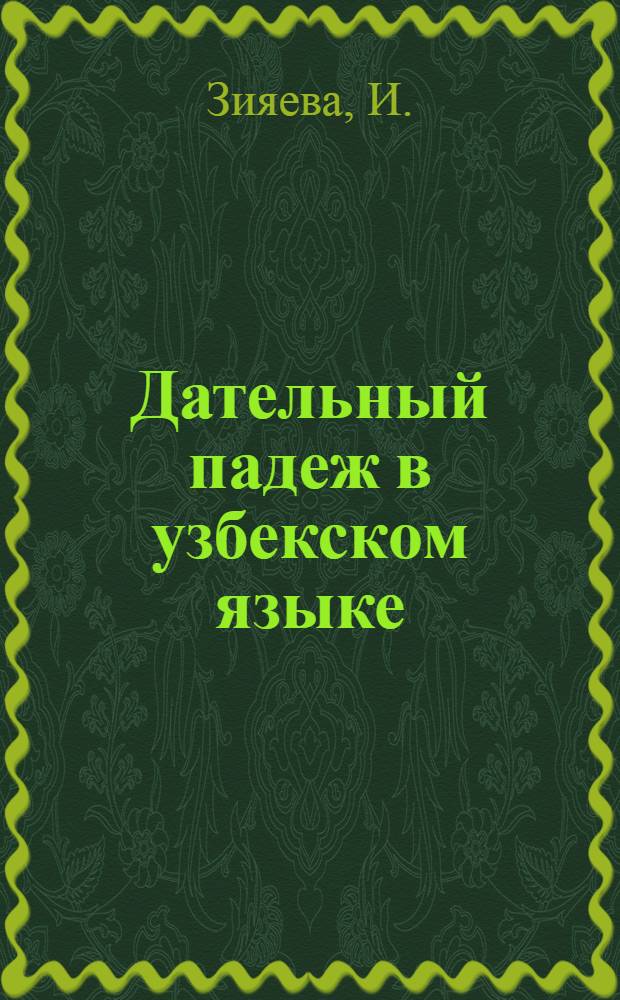 Зияева, И.

Дательный падеж в узбекском языке